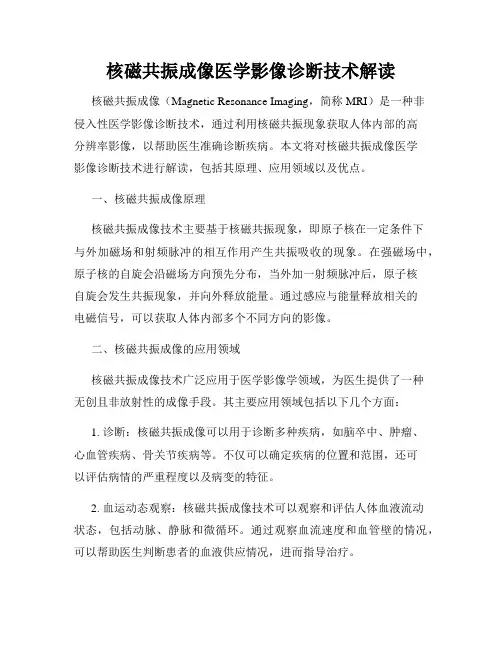 核磁共振成像医学影像诊断技术解读

核磁共振成像（Magnetic Resonance Imaging，简称 MRI）是一种非侵入性医学影像诊断技术，通过利用核磁共振现象获取人体内部的高分辨率影像，以帮助医生准确诊断疾病。本文将对核磁共振成像医学影像诊断技术进行解读，包括其原理、应用领域以及优点。

一、核磁共振成像原理

核磁共振成像技术主要基于核磁共振现象，即原子核在一定条件下与外加磁场和射频脉冲的相互作用产生共振吸收的现象。在强磁场中，原子核的自旋会沿磁场方向预先分布，当外加一射频脉冲后，原子核自旋会发生共振现象，并向外释放能量。通过感应与能量释放相关的电磁信号，可以获取人体内部多个不同方向的影像。

二、核磁共振成像的应用领域

核磁共振成像技术广泛应用于医学影像学领域，为医生提供了一种无创且非放射性的成像手段。其主要应用领域包括以下几个方面：

1. 诊断：核磁共振成像可以用于诊断多种疾病，如脑卒中、肿瘤、心血管疾病、骨关节疾病等。不仅可以确定疾病的位置和范围，还可以评估病情的严重程度以及病变的特征。

2. 血运动态观察：核磁共振成像技术可以观察和评估人体血液流动状态，包括动脉、静脉和微循环。通过观察血流速度和血管壁的情况，可以帮助医生判断患者的血液供应情况，进而指导治疗。